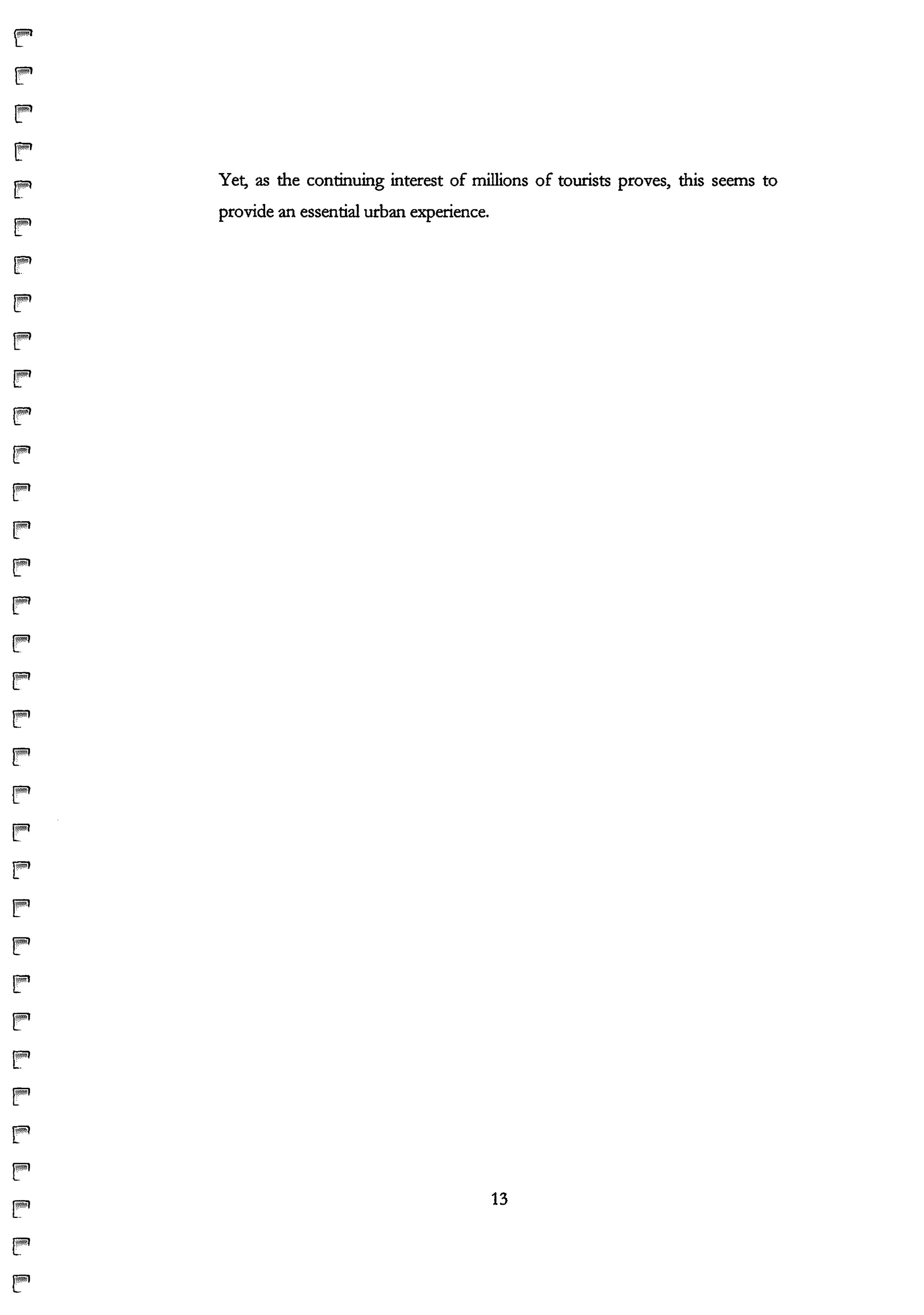 Yet, as the continuing interest of millions of tourists proves, this seems to provide an essential urban experience.

13